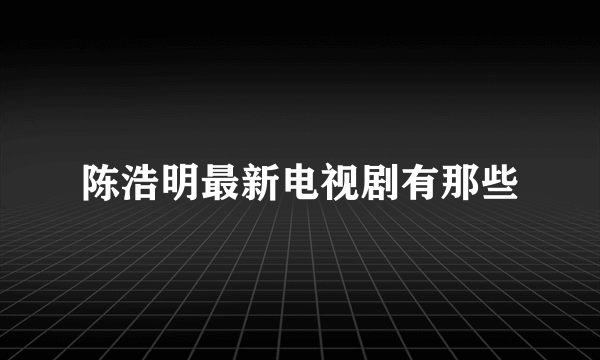 陈浩明最新电视剧有那些